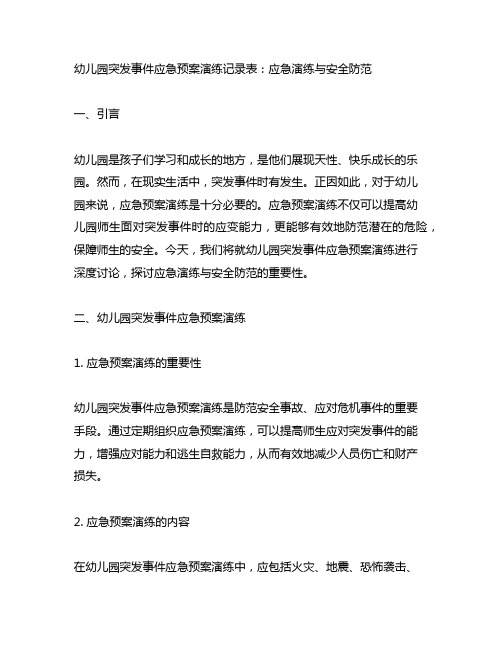 幼儿园突发事件应急预案演练记录表：应急演练与安全防范

一、引言

幼儿园是孩子们学习和成长的地方，是他们展现天性、快乐成长的乐园。然而，在现实生活中，突发事件时有发生。正因如此，对于幼儿园来说，应急预案演练是十分必要的。应急预案演练不仅可以提高幼儿园师生面对突发事件时的应变能力，更能够有效地防范潜在的危险，保障师生的安全。今天，我们将就幼儿园突发事件应急预案演练进行深度讨论，探讨应急演练与安全防范的重要性。

二、幼儿园突发事件应急预案演练

1. 应急预案演练的重要性

幼儿园突发事件应急预案演练是防范安全事故、应对危机事件的重要手段。通过定期组织应急预案演练，可以提高师生应对突发事件的能力，增强应对能力和逃生自救能力，从而有效地减少人员伤亡和财产损失。

2. 应急预案演练的内容

在幼儿园突发事件应急预案演练中，应包括火灾、地震、恐怖袭击、